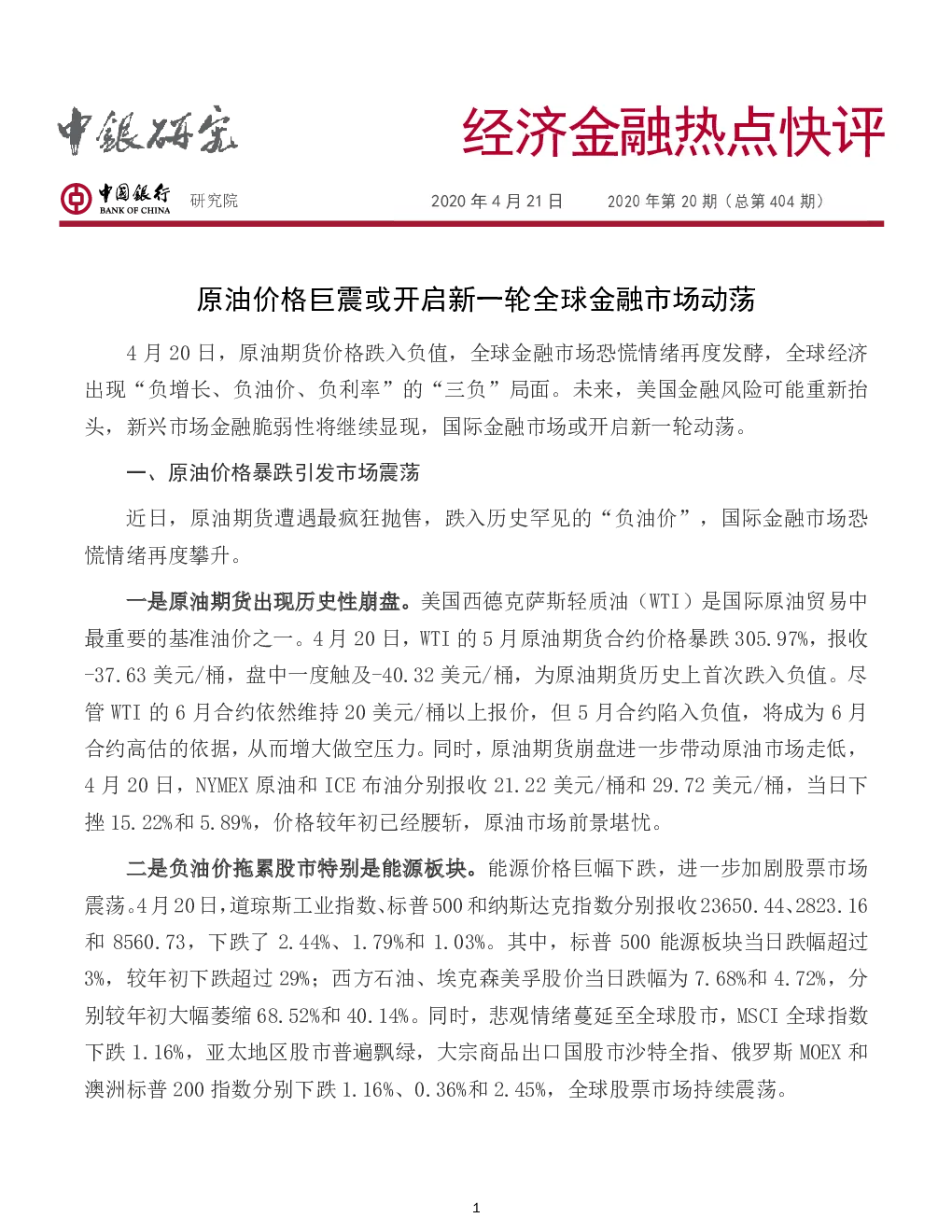 中銀研究

经济金融热点快评

中国银行 BANK OF CHINA 研究院

2020 年 4 月 21 日　　2020 年第 20 期（总第 404 期）

原油价格巨震或开启新一轮全球金融市场动荡

4 月 20 日，原油期货价格跌入负值，全球金融市场恐慌情绪再度发酵，全球经济出现“负增长、负油价、负利率”的“三负”局面。未来，美国金融风险可能重新抬头，新兴市场金融脆弱性将继续显现，国际金融市场或开启新一轮动荡。

一、原油价格暴跌引发市场震荡

近日，原油期货遭遇最疯狂抛售，跌入历史罕见的“负油价”，国际金融市场恐慌情绪再度攀升。

一是原油期货出现历史性崩盘。美国西德克萨斯轻质油（WTI）是国际原油贸易中最重要的基准油价之一。4 月 20 日，WTI 的 5 月原油期货合约价格暴跌 305.97%，报收-37.63 美元/桶，盘中一度触及-40.32 美元/桶，为原油期货历史上首次跌入负值。尽管 WTI 的 6 月合约依然维持 20 美元/桶以上报价，但 5 月合约陷入负值，将成为 6 月合约高估的依据，从而增大做空压力。同时，原油期货崩盘进一步带动原油市场走低，4 月 20 日，NYMEX 原油和 ICE 布油分别报收 21.22 美元/桶和 29.72 美元/桶，当日下挫 15.22%和 5.89%，价格较年初已经腰斩，原油市场前景堪忧。

二是负油价拖累股市特别是能源板块。能源价格巨幅下跌，进一步加剧股票市场震荡。4 月 20 日，道琼斯工业指数、标普 500 和纳斯达克指数分别报收 23650.44、2823.16 和 8560.73，下跌了 2.44%、1.79%和 1.03%。其中，标普 500 能源板块当日跌幅超过 3%，较年初下跌超过 29%；西方石油、埃克森美孚股价当日跌幅为 7.68%和 4.72%，分别较年初大幅萎缩 68.52%和 40.14%。同时，悲观情绪蔓延至全球股市，MSCI 全球指数下跌 1.16%，亚太地区股市普遍飘绿，大宗商品出口国股市沙特全指、俄罗斯 MOEX 和澳洲标普 200 指数分别下跌 1.16%、0.36%和 2.45%，全球股票市场持续震荡。

1